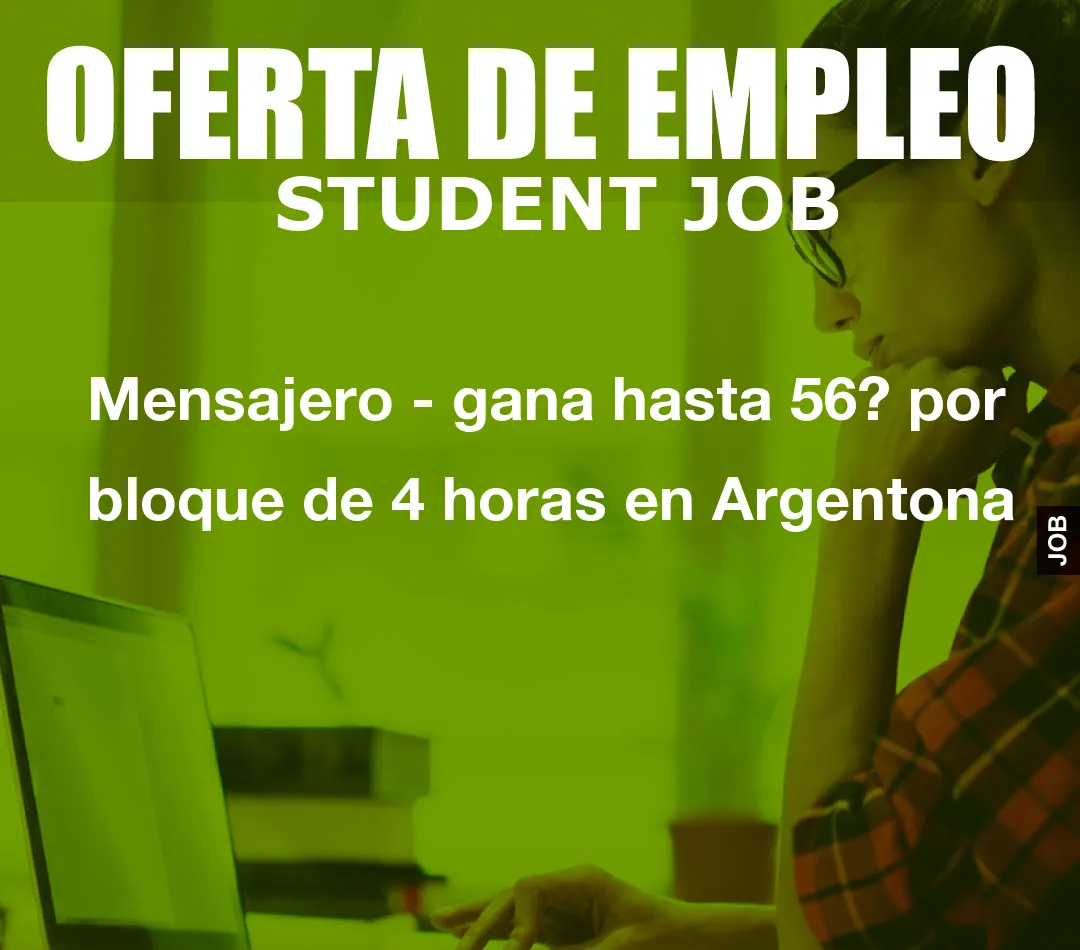 OFERTA DE EMPLEO
STUDENT JOB

Mensajero - gana hasta 56? por bloque de 4 horas en Argentona

JOB